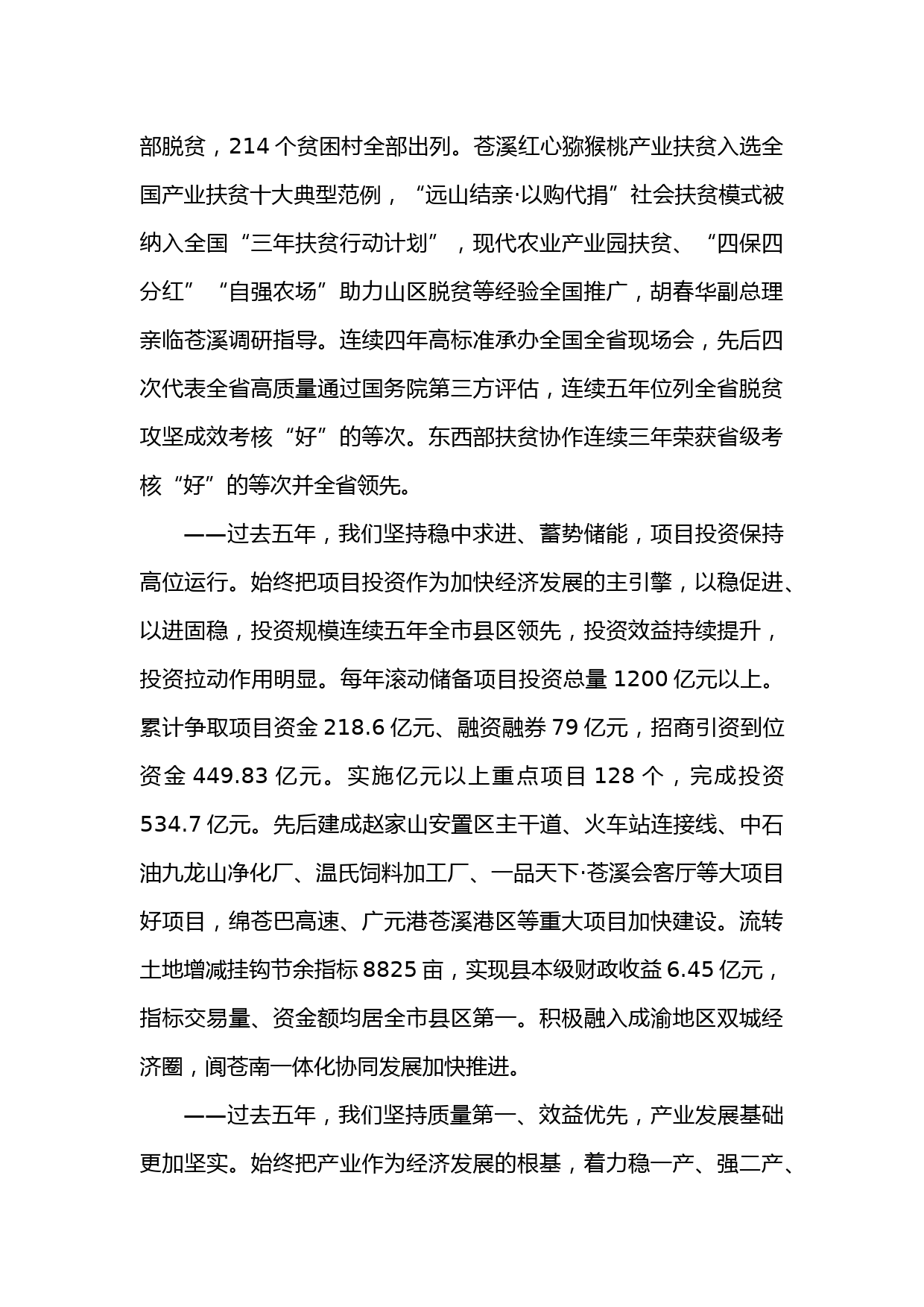 部脱贫，214 个贫困村全部出列。苍溪红心猕猴桃产业扶贫入选全国产业扶贫十大典型范例，“远山结亲·以购代捐”社会扶贫模式被纳入全国“三年扶贫行动计划”，现代农业产业园扶贫、“四保四分红”“自强农场”助力山区脱贫等经验全国推广，胡春华副总理亲临苍溪调研指导。连续四年高标准承办全国全省现场会，先后四次代表全省高质量通过国务院第三方评估，连续五年位列全省脱贫攻坚成效考核“好”的等次。东西部扶贫协作连续三年荣获省级考核“好”的等次并全省领先。

——过去五年，我们坚持稳中求进、蓄势储能，项目投资保持高位运行。始终把项目投资作为加快经济发展的主引擎，以稳促进、以进固稳，投资规模连续五年全市县区领先，投资效益持续提升，投资拉动作用明显。每年滚动储备项目投资总量 1200 亿元以上。累计争取项目资金 218.6 亿元、融资融券 79 亿元，招商引资到位资金 449.83 亿元。实施亿元以上重点项目 128 个，完成投资 534.7 亿元。先后建成赵家山安置区主干道、火车站连接线、中石油九龙山净化厂、温氏饲料加工厂、一品天下·苍溪会客厅等大项目好项目，绵苍巴高速、广元港苍溪港区等重大项目加快建设。流转土地增减挂钩节余指标 8825 亩，实现县本级财政收益 6.45 亿元，指标交易量、资金额均居全市县区第一。积极融入成渝地区双城经济圈，阆苍南一体化协同发展加快推进。

——过去五年，我们坚持质量第一、效益优先，产业发展基础更加坚实。始终把产业作为经济发展的根基，着力稳一产、强二产、